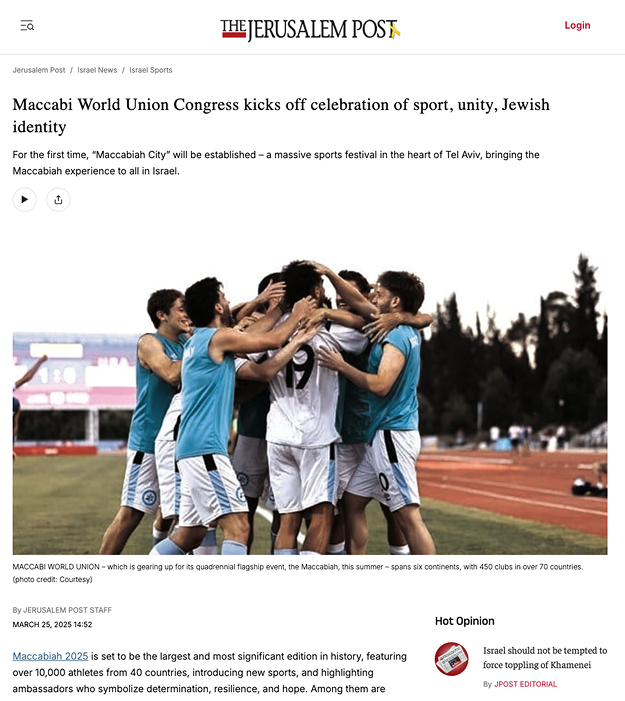 THE JERUSALEM POST

Login

Jerusalem Post / Israel News / Israel Sports

Maccabi World Union Congress kicks off celebration of sport, unity, Jewish identity

For the first time, "Maccabiah City" will be established – a massive sports festival in the heart of Tel Aviv, bringing the Maccabiah experience to all in Israel.

19

MACCABI WORLD UNION – which is gearing up for its quadrennial flagship event, the Maccabiah, this summer – spans six continents, with 450 clubs in over 70 countries. (photo credit: Courtesy)

By JERUSALEM POST STAFF
MARCH 25, 2025 14:52

Maccabiah 2025 is set to be the largest and most significant edition in history, featuring over 10,000 athletes from 40 countries, introducing new sports, and highlighting ambassadors who symbolize determination, resilience, and hope. Among them are

Hot Opinion

Israel should not be tempted to force toppling of Khamenei

By JPOST EDITORIAL